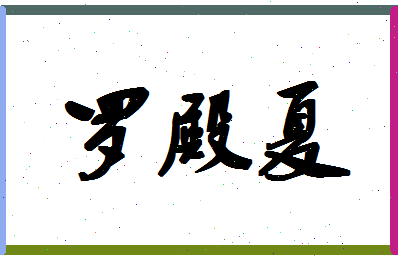 罗殿夏